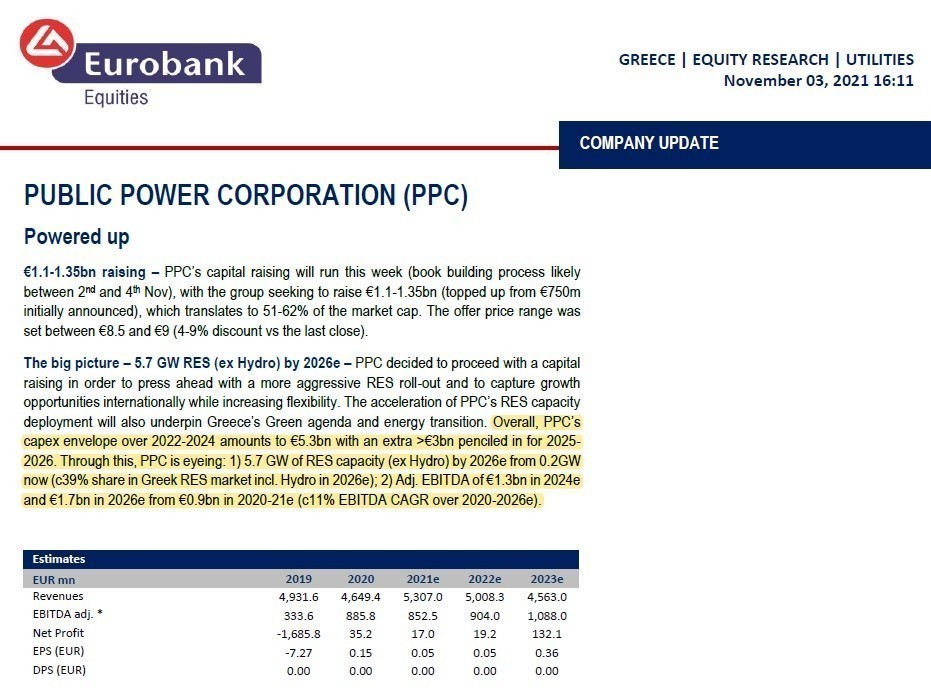 Eurobank Equities

GREECE | EQUITY RESEARCH | UTILITIES
November 03, 2021 16:11

COMPANY UPDATE

PUBLIC POWER CORPORATION (PPC)

Powered up

€1.1-1.35bn raising – PPC's capital raising will run this week (book building process likely between 2$^{nd}$ and 4$^{th}$ Nov), with the group seeking to raise €1.1-1.35bn (topped up from €750m initially announced), which translates to 51-62% of the market cap. The offer price range was set between €8.5 and €9 (4-9% discount vs the last close).

The big picture – 5.7 GW RES (ex Hydro) by 2026e – PPC decided to proceed with a capital raising in order to press ahead with a more aggressive RES roll-out and to capture growth opportunities internationally while increasing flexibility. The acceleration of PPC's RES capacity deployment will also underpin Greece's Green agenda and energy transition. Overall, PPC's capex envelope over 2022-2024 amounts to €5.3bn with an extra >€3bn penciled in for 2025-2026. Through this, PPC is eyeing: 1) 5.7 GW of RES capacity (ex Hydro) by 2026e from 0.2GW now (c39% share in Greek RES market incl. Hydro in 2026e); 2) Adj. EBITDA of €1.3bn in 2024e and €1.7bn in 2026e from €0.9bn in 2020-21e (c11% EBITDA CAGR over 2020-2026e).

Estimates

| EUR mn | 2019 | 2020 | 2021e | 2022e | 2023e |
|---|---|---|---|---|---|
| Revenues | 4,931.6 | 4,649.4 | 5,307.0 | 5,008.3 | 4,563.0 |
| EBITDA adj. * | 333.6 | 885.8 | 852.5 | 904.0 | 1,088.0 |
| Net Profit | -1,685.8 | 35.2 | 17.0 | 19.2 | 132.1 |
| EPS (EUR) | -7.27 | 0.15 | 0.05 | 0.05 | 0.36 |
| DPS (EUR) | 0.00 | 0.00 | 0.00 | 0.00 | 0.00 |